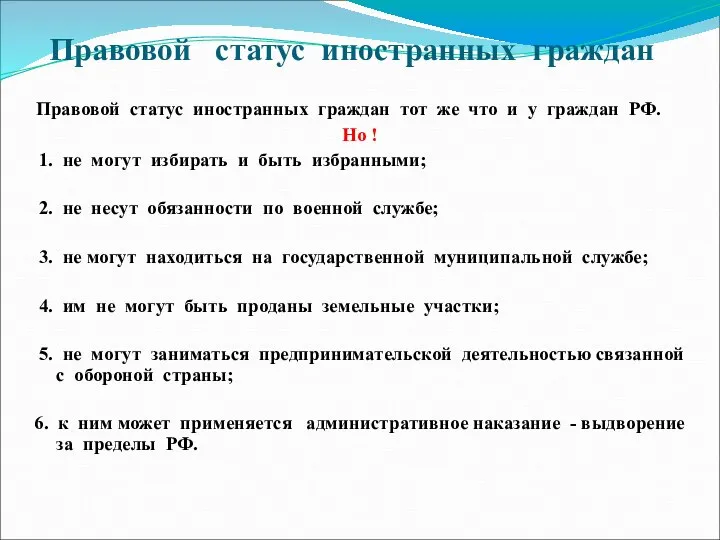 Правовой статус иностранных граждан

Правовой статус иностранных граждан тот же что и у граждан РФ.

Но !

1. не могут избирать и быть избранными;

2. не несут обязанности по военной службе;

3. не могут находиться на государственной муниципальной службе;

4. им не могут быть проданы земельные участки;

5. не могут заниматься предпринимательской деятельностью связанной с обороной страны;

6. к ним может применяется административное наказание - выдворение за пределы РФ.